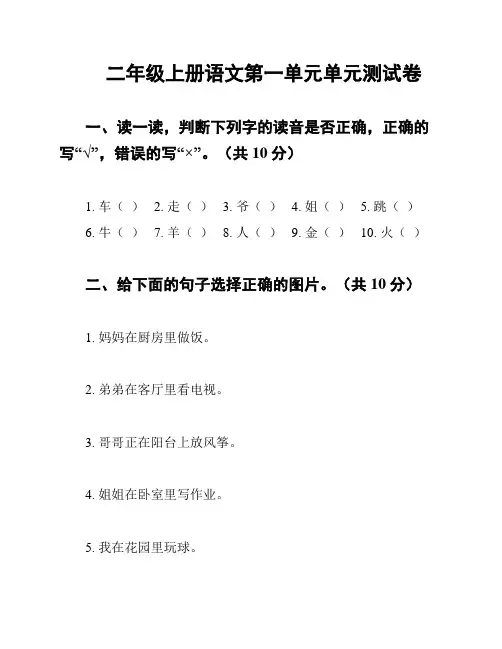 二年级上册语文第一单元单元测试卷

一、读一读，判断下列字的读音是否正确，正确的写“√”，错误的写“×”。（共 10 分）

1. 车（ ） 2. 走（ ） 3. 爷（ ） 4. 姐（ ） 5. 跳（ ）
6. 牛（ ） 7. 羊（ ） 8. 人（ ） 9. 金（ ） 10. 火（ ）

二、给下面的句子选择正确的图片。（共 10 分）

1. 妈妈在厨房里做饭。

2. 弟弟在客厅里看电视。

3. 哥哥正在阳台上放风筝。

4. 姐姐在卧室里写作业。

5. 我在花园里玩球。